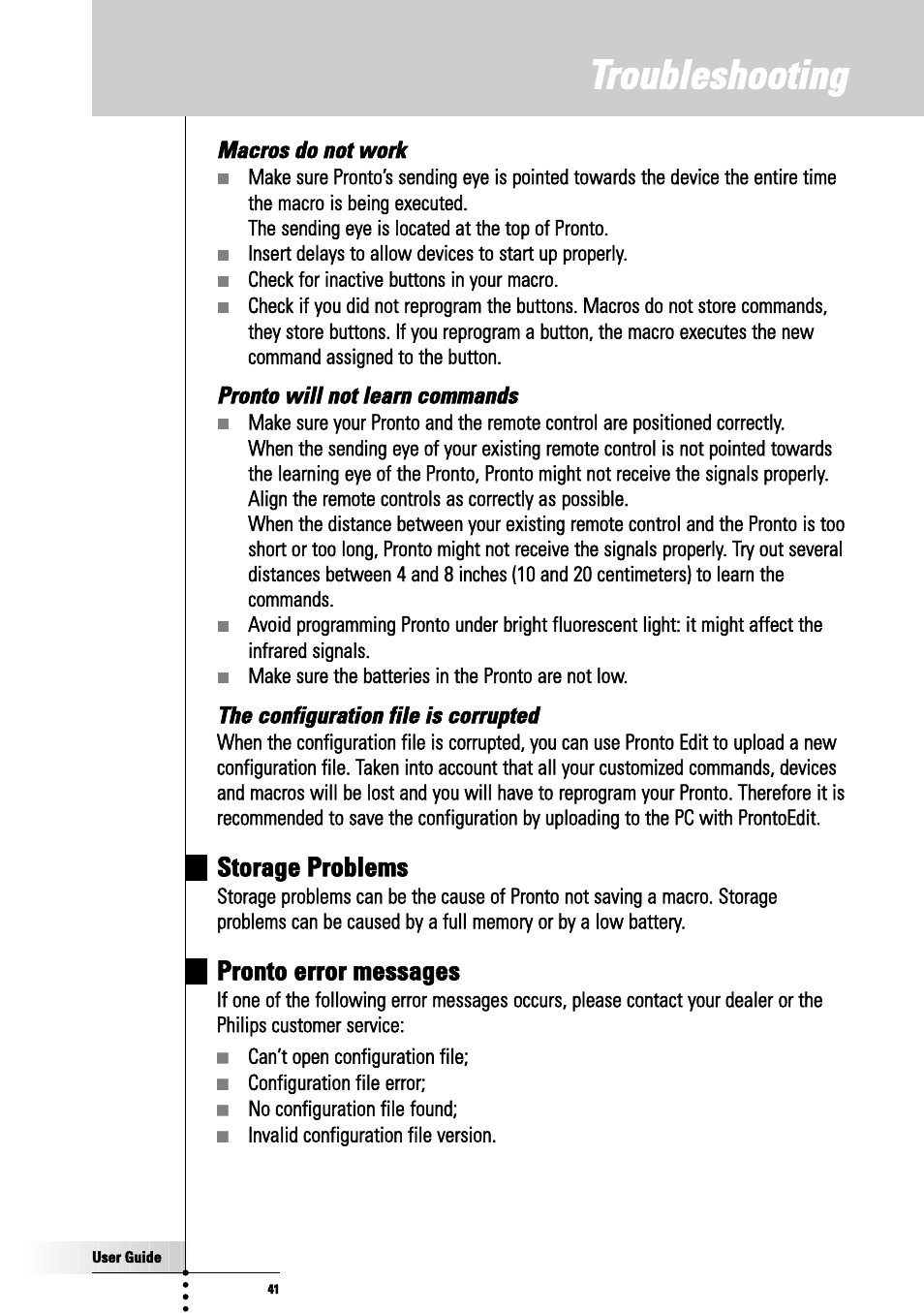 Troubleshooting

Macros do not work

■ Make sure Pronto's sending eye is pointed towards the device the entire time the macro is being executed.
The sending eye is located at the top of Pronto.
■ Insert delays to allow devices to start up properly.
■ Check for inactive buttons in your macro.
■ Check if you did not reprogram the buttons. Macros do not store commands, they store buttons. If you reprogram a button, the macro executes the new command assigned to the button.

Pronto will not learn commands

■ Make sure your Pronto and the remote control are positioned correctly.
When the sending eye of your existing remote control is not pointed towards the learning eye of the Pronto, Pronto might not receive the signals properly. Align the remote controls as correctly as possible.
When the distance between your existing remote control and the Pronto is too short or too long, Pronto might not receive the signals properly. Try out several distances between 4 and 8 inches (10 and 20 centimeters) to learn the commands.
■ Avoid programming Pronto under bright fluorescent light: it might affect the infrared signals.
■ Make sure the batteries in the Pronto are not low.

The configuration file is corrupted

When the configuration file is corrupted, you can use Pronto Edit to upload a new configuration file. Taken into account that all your customized commands, devices and macros will be lost and you will have to reprogram your Pronto. Therefore it is recommended to save the configuration by uploading to the PC with ProntoEdit.

Storage Problems

Storage problems can be the cause of Pronto not saving a macro. Storage problems can be caused by a full memory or by a low battery.

Pronto error messages

If one of the following error messages occurs, please contact your dealer or the Philips customer service:

■ Can't open configuration file;
■ Configuration file error;
■ No configuration file found;
■ Invalid configuration file version.

User Guide

41